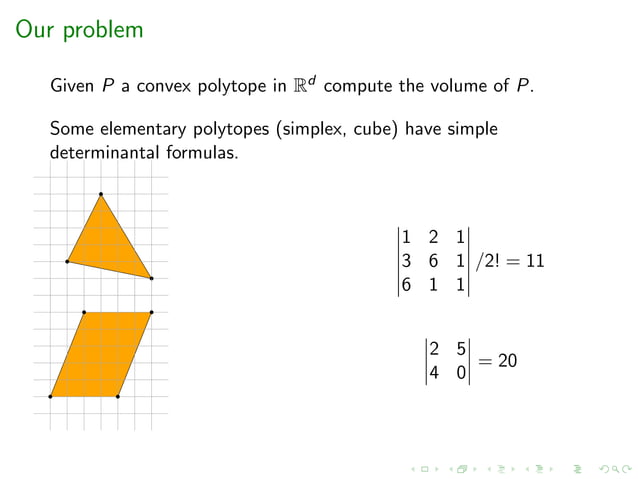 Our problem

Given $P$ a convex polytope in $\mathbb{R}^d$ compute the volume of $P$.

Some elementary polytopes (simplex, cube) have simple determinantal formulas.

$\begin{vmatrix} 1 & 2 & 1 \\ 3 & 6 & 1 \\ 6 & 1 & 1 \end{vmatrix} /2! = 11$

$\begin{vmatrix} 2 & 5 \\ 4 & 0 \end{vmatrix} = 20$